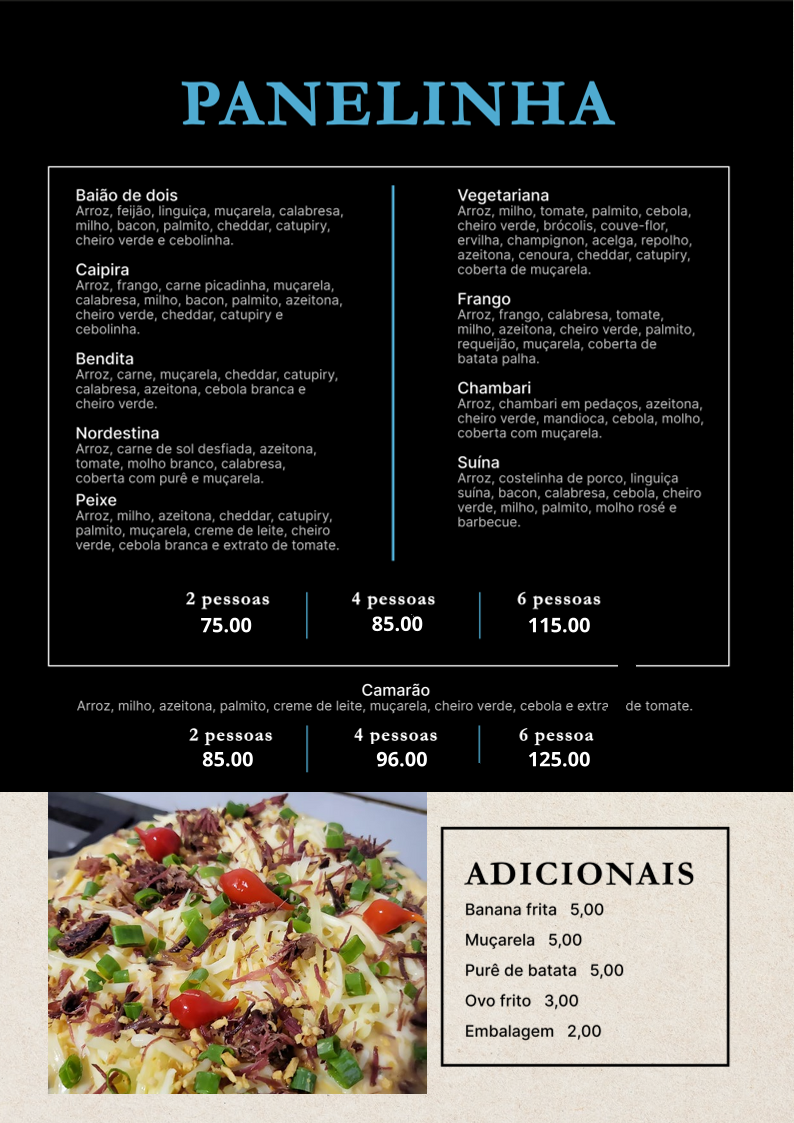 PANELINHA

Baião de dois
Arroz, feijão, linguiça, muçarela, calabresa, milho, bacon, palmito, cheddar, catupiry, cheiro verde e cebolinha.

Caipira
Arroz, frango, carne picadinha, muçarela, calabresa, milho, bacon, palmito, azeitona, cheiro verde, cheddar, catupiry e cebolinha.

Bendita
Arroz, carne, muçarela, cheddar, catupiry, calabresa, azeitona, cebola branca e cheiro verde.

Nordestina
Arroz, carne de sol desfiada, azeitona, tomate, molho branco, calabresa, coberta com purê e muçarela.

Peixe
Arroz, milho, azeitona, cheddar, catupiry, palmito, muçarela, creme de leite, cheiro verde, cebola branca e extrato de tomate.

Vegetariana
Arroz, milho, tomate, palmito, cebola, cheiro verde, brócolis, couve-flor, ervilha, champignon, acelga, repolho, azeitona, cenoura, cheddar, catupiry, coberta de muçarela.

Frango
Arroz, frango, calabresa, tomate, milho, azeitona, cheiro verde, palmito, requeijão, muçarela, coberta de batata palha.

Chambari
Arroz, chambari em pedaços, azeitona, cheiro verde, mandioca, cebola, molho, coberta com muçarela.

Suína
Arroz, costelinha de porco, linguiça suína, bacon, calabresa, cebola, cheiro verde, milho, palmito, molho rosé e barbecue.

2 pessoas 75.00
4 pessoas 85.00
6 pessoas 115.00

Camarão
Arroz, milho, azeitona, palmito, creme de leite, muçarela, cheiro verde, cebola e extra de tomate.

2 pessoas 85.00
4 pessoas 96.00
6 pessoa 125.00

ADICIONAIS
Banana frita 5,00
Muçarela 5,00
Purê de batata 5,00
Ovo frito 3,00
Embalagem 2,00